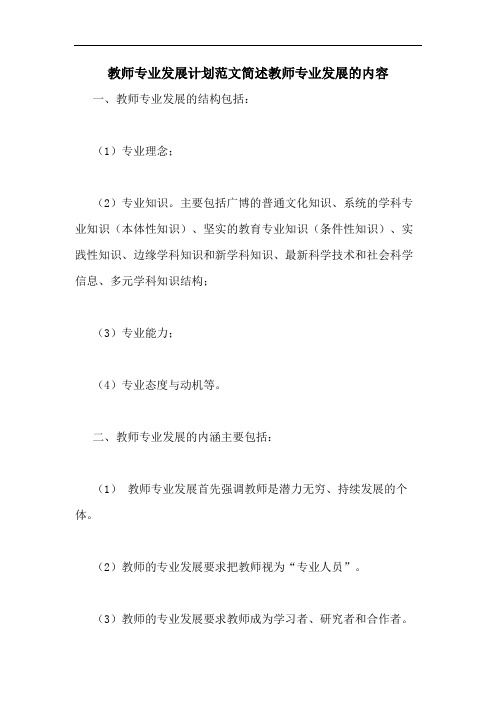 教师专业发展计划范文简述教师专业发展的内容

一、教师专业发展的结构包括：

（1）专业理念；

（2）专业知识。主要包括广博的普通文化知识、系统的学科专业知识（本体性知识）、坚实的教育专业知识（条件性知识）、实践性知识、边缘学科知识和新学科知识、最新科学技术和社会科学信息、多元学科知识结构；

（3）专业能力；

（4）专业态度与动机等。

二、教师专业发展的内涵主要包括：

（1） 教师专业发展首先强调教师是潜力无穷、持续发展的个体。

（2）教师的专业发展要求把教师视为“专业人员”。

（3）教师的专业发展要求教师成为学习者、研究者和合作者。